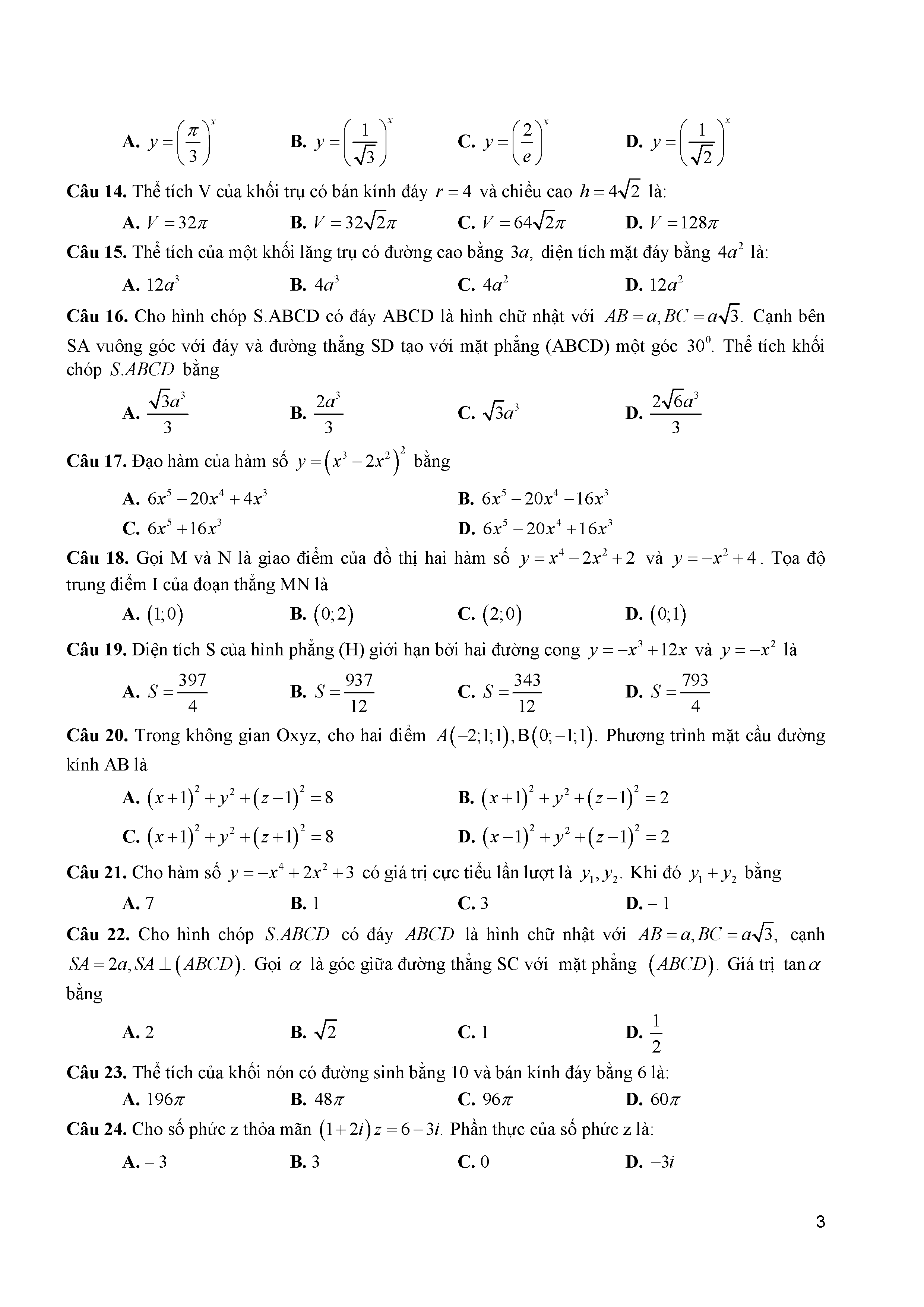 A. $y=\left(\frac{\pi}{3}\right)^x$ B. $y=\left(\frac{1}{\sqrt{3}}\right)^x$ C. $y=\left(\frac{2}{e}\right)^x$ D. $y=\left(\frac{1}{\sqrt{2}}\right)^x$

Câu 14. Thể tích V của khối trụ có bán kính đáy $r=4$ và chiều cao $h=4\sqrt{2}$ là:

A. $V=32\pi$ B. $V=32\sqrt{2}\pi$ C. $V=64\sqrt{2}\pi$ D. $V=128\pi$

Câu 15. Thể tích của một khối lăng trụ có đường cao bằng $3a$, diện tích mặt đáy bằng $4a^2$ là:

A. $12a^3$ B. $4a^3$ C. $4a^2$ D. $12a^2$

Câu 16. Cho hình chóp S.ABCD có đáy ABCD là hình chữ nhật với $AB=a, BC=a\sqrt{3}$. Cạnh bên SA vuông góc với đáy và đường thẳng SD tạo với mặt phẳng (ABCD) một góc $30^0$. Thể tích khối chóp $S.ABCD$ bằng

A. $\frac{\sqrt{3}a^3}{3}$ B. $\frac{2a^3}{3}$ C. $\sqrt{3}a^3$ D. $\frac{2\sqrt{6}a^3}{3}$

Câu 17. Đạo hàm của hàm số $y=\left(x^3-2x^2\right)^2$ bằng

A. $6x^5-20x^4+4x^3$ B. $6x^5-20x^4-16x^3$

C. $6x^5+16x^3$ D. $6x^5-20x^4+16x^3$

Câu 18. Gọi M và N là giao điểm của đồ thị hai hàm số $y=x^4-2x^2+2$ và $y=-x^2+4$. Tọa độ trung điểm I của đoạn thẳng MN là

A. $(1;0)$ B. $(0;2)$ C. $(2;0)$ D. $(0;1)$

Câu 19. Diện tích S của hình phẳng (H) giới hạn bởi hai đường cong $y=-x^3+12x$ và $y=-x^2$ là

A. $S=\frac{397}{4}$ B. $S=\frac{937}{12}$ C. $S=\frac{343}{12}$ D. $S=\frac{793}{4}$

Câu 20. Trong không gian Oxyz, cho hai điểm $A(-2;1;1), B(0;-1;1)$. Phương trình mặt cầu đường kính AB là

A. $(x+1)^2+y^2+(z-1)^2=8$ B. $(x+1)^2+y^2+(z-1)^2=2$

C. $(x+1)^2+y^2+(z+1)^2=8$ D. $(x-1)^2+y^2+(z-1)^2=2$

Câu 21. Cho hàm số $y=-x^4+2x^2+3$ có giá trị cực tiểu lần lượt là $y_1, y_2$. Khi đó $y_1+y_2$ bằng

A. 7 B. 1 C. 3 D. – 1

Câu 22. Cho hình chóp $S.ABCD$ có đáy $ABCD$ là hình chữ nhật với $AB=a, BC=a\sqrt{3}$, cạnh $SA=2a, SA\perp(ABCD)$. Gọi $\alpha$ là góc giữa đường thẳng SC với mặt phẳng $(ABCD)$. Giá trị $\tan\alpha$ bằng

A. 2 B. $\sqrt{2}$ C. 1 D. $\frac{1}{2}$

Câu 23. Thể tích của khối nón có đường sinh bằng 10 và bán kính đáy bằng 6 là:

A. $196\pi$ B. $48\pi$ C. $96\pi$ D. $60\pi$

Câu 24. Cho số phức z thỏa mãn $(1+2i)z=6-3i$. Phần thực của số phức z là:

A. – 3 B. 3 C. 0 D. $-3i$

3